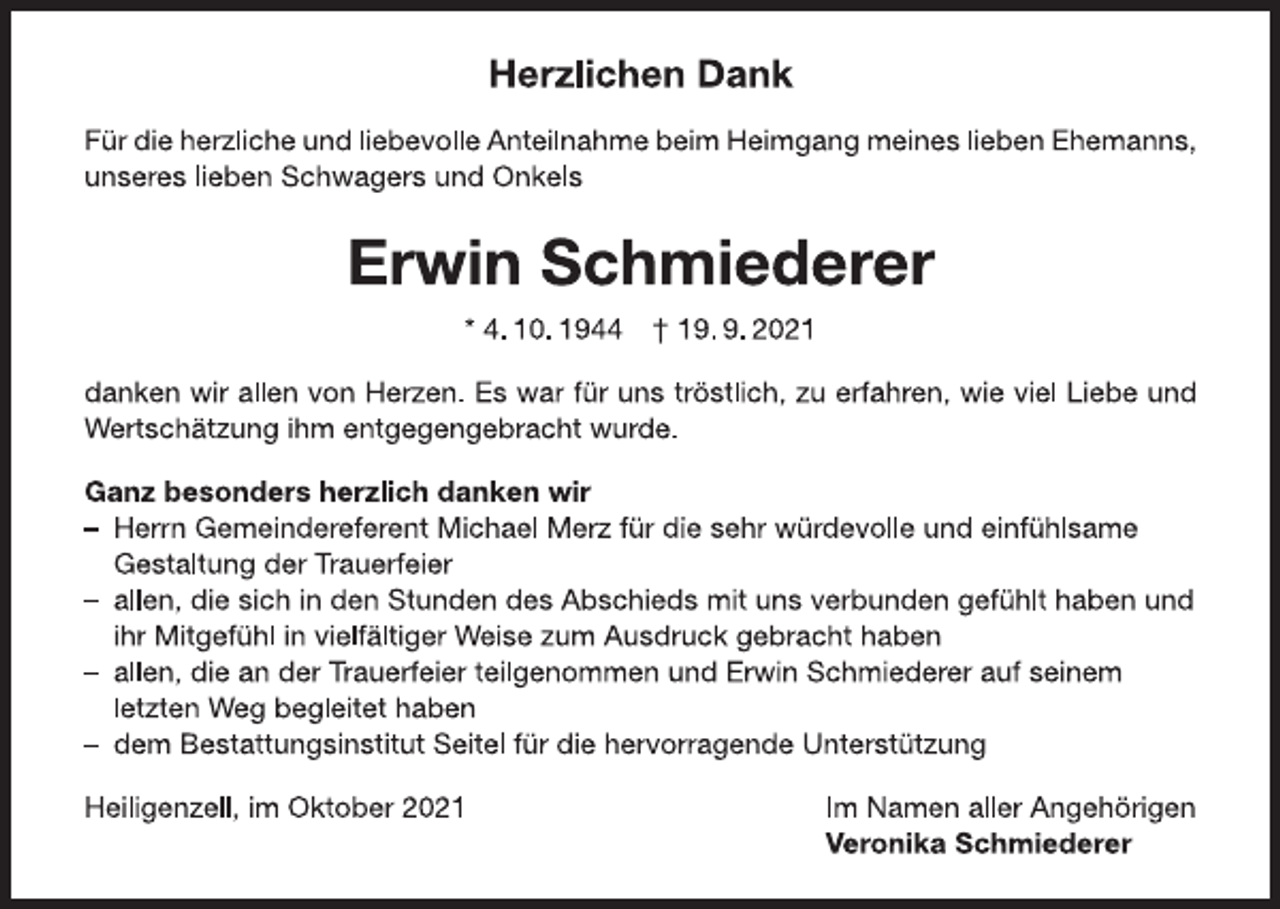 Herzlichen Dank

Für die herzliche und liebevolle Anteilnahme beim Heimgang meines lieben Ehemanns, unseres lieben Schwagers und Onkels

Erwin Schmiederer

* 4. 10. 1944   † 19. 9. 2021

danken wir allen von Herzen. Es war für uns tröstlich, zu erfahren, wie viel Liebe und Wertschätzung ihm entgegengebracht wurde.

Ganz besonders herzlich danken wir
– Herrn Gemeindereferent Michael Merz für die sehr würdevolle und einfühlsame Gestaltung der Trauerfeier
– allen, die sich in den Stunden des Abschieds mit uns verbunden gefühlt haben und ihr Mitgefühl in vielfältiger Weise zum Ausdruck gebracht haben
– allen, die an der Trauerfeier teilgenommen und Erwin Schmiederer auf seinem letzten Weg begleitet haben
– dem Bestattungsinstitut Seitel für die hervorragende Unterstützung

Heiligenzell, im Oktober 2021

Im Namen aller Angehörigen
Veronika Schmiederer